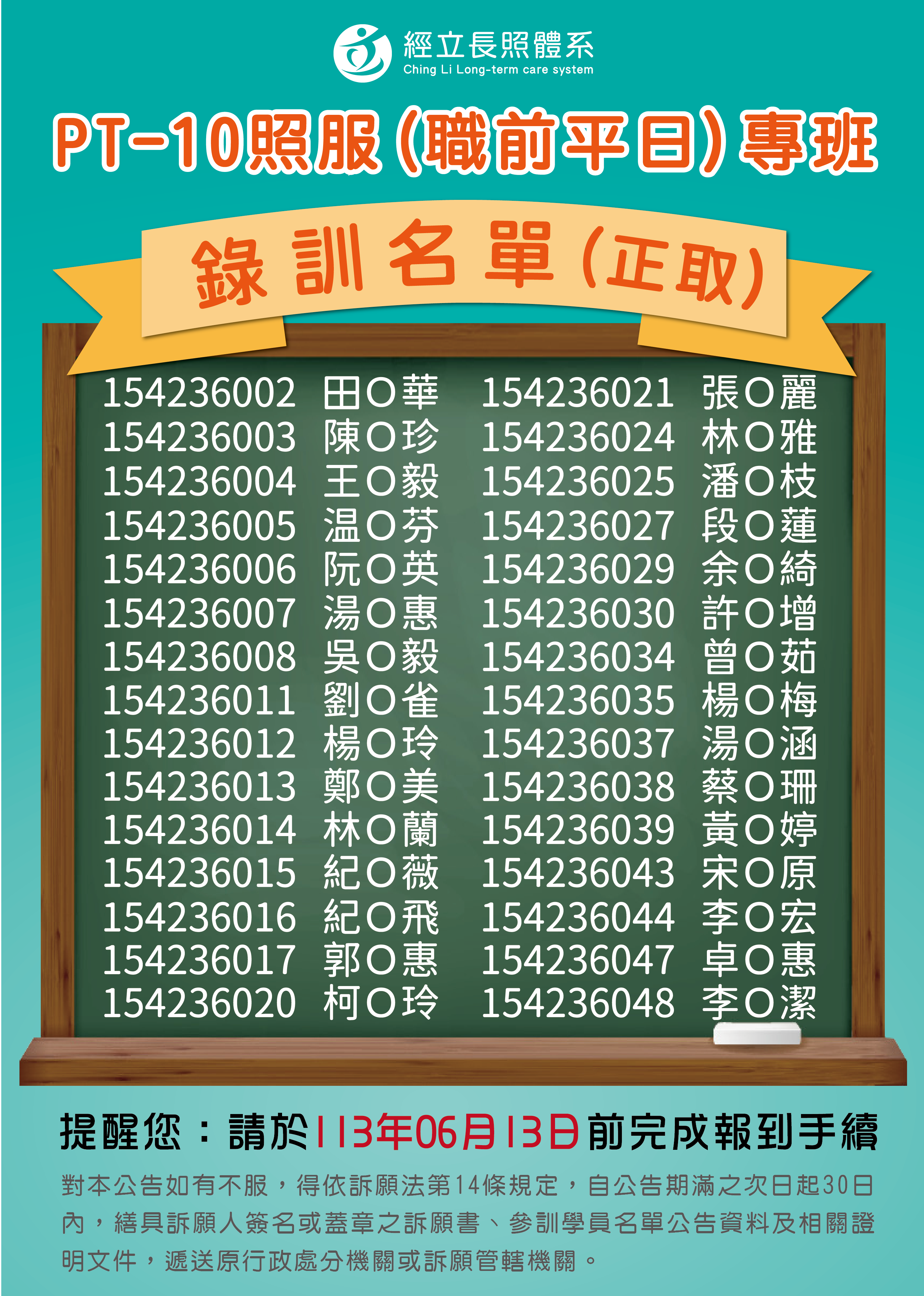 經立長照體系
Ching Li Long-term care system

PT-10照服(職前平日)專班

錄訓名單(正取)

154236002 田O華
154236003 陳O珍
154236004 王O毅
154236005 温O芬
154236006 阮O英
154236007 湯O惠
154236008 吳O毅
154236011 劉O雀
154236012 楊O玲
154236013 鄭O美
154236014 林O蘭
154236015 紀O薇
154236016 紀O飛
154236017 郭O惠
154236020 柯O玲

154236021 張O麗
154236024 林O雅
154236025 潘O枝
154236027 段O蓮
154236029 余O綺
154236030 許O增
154236034 曾O茹
154236035 楊O梅
154236037 湯O涵
154236038 蔡O珊
154236039 黃O婷
154236043 宋O原
154236044 李O宏
154236047 卓O惠
154236048 李O潔

提醒您：請於113年06月13日前完成報到手續

對本公告如有不服，得依訴願法第14條規定，自公告期滿之次日起30日內，繕具訴願人簽名或蓋章之訴願書、參訓學員名單公告資料及相關證明文件，遞送原行政處分機關或訴願管轄機關。